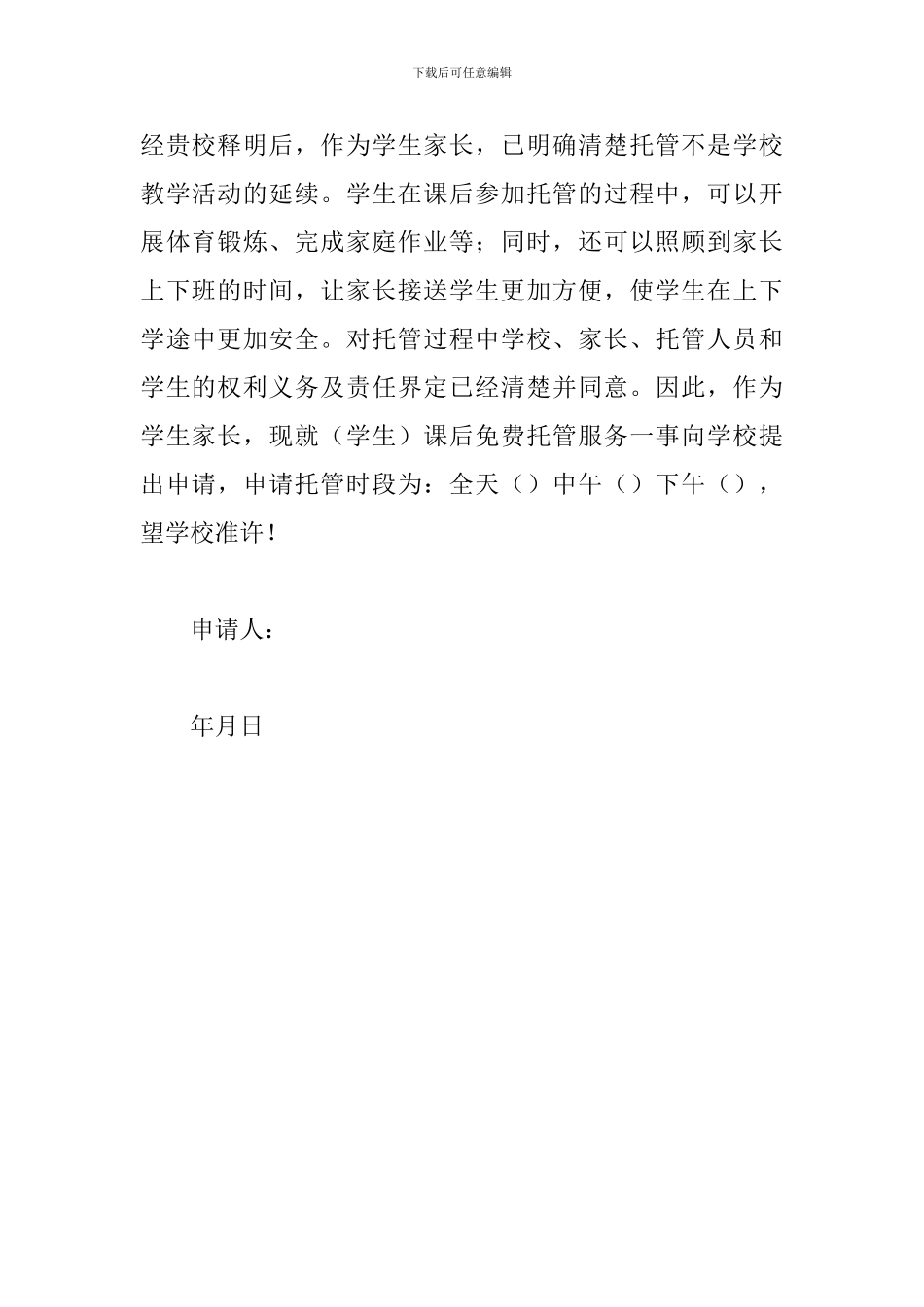 下载后可任意编辑

经贵校释明后，作为学生家长，已明确清楚托管不是学校教学活动的延续。学生在课后参加托管的过程中，可以开展体育锻炼、完成家庭作业等；同时，还可以照顾到家长上下班的时间，让家长接送学生更加方便，使学生在上下学途中更加安全。对托管过程中学校、家长、托管人员和学生的权利义务及责任界定已经清楚并同意。因此，作为学生家长，现就（学生）课后免费托管服务一事向学校提出申请，申请托管时段为：全天（）中午（）下午（），望学校准许！

申请人：

年月日